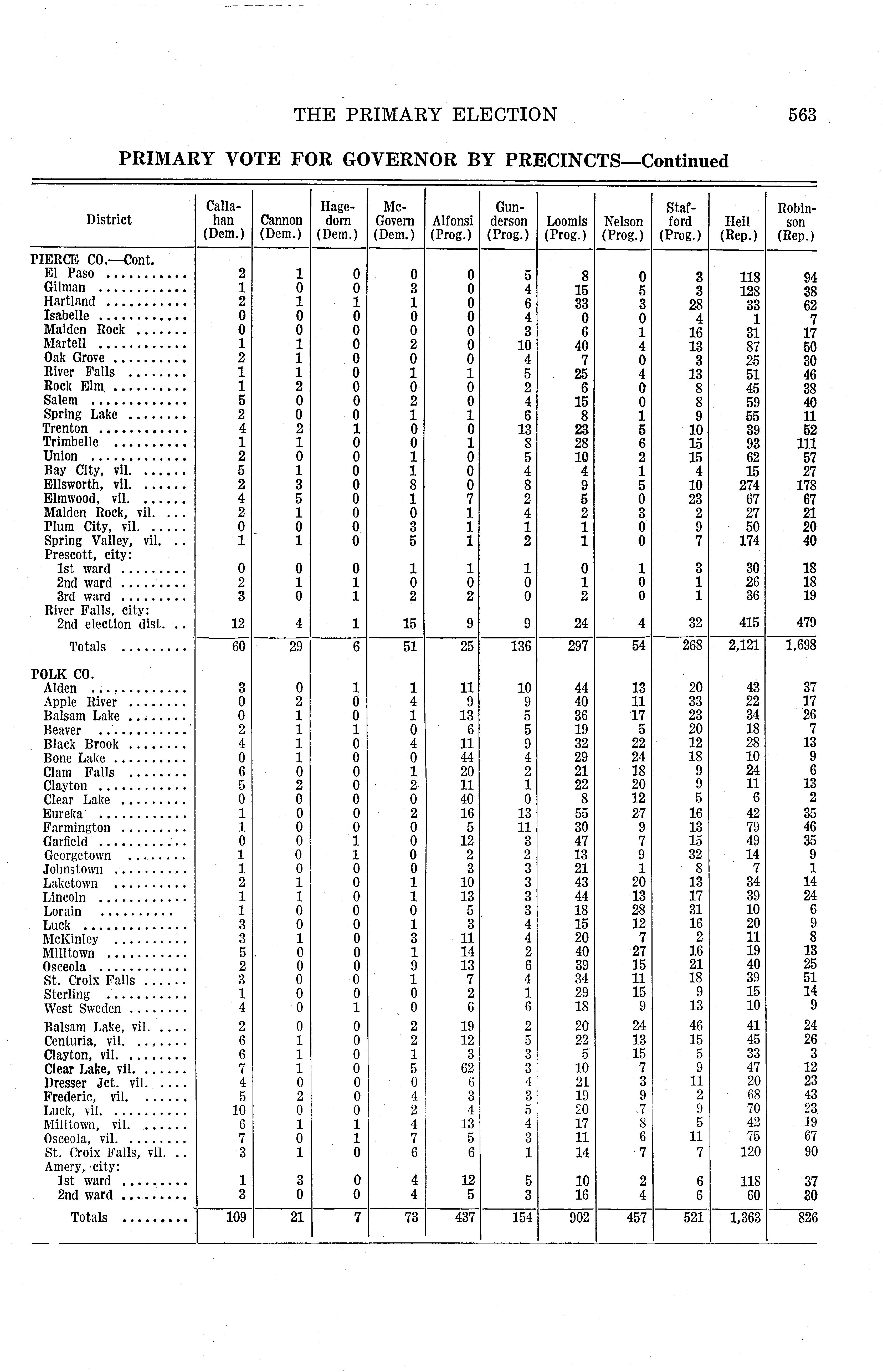 THE PRIMARY ELECTION 563

PRIMARY VOTE FOR GOVERNOR BY PRECINCTS—Continued

| District | Callahan (Dem.) | Cannon (Dem.) | Hagedorn (Dem.) | McGovern (Dem.) | Alfonsi (Prog.) | Gunderson (Prog.) | Loomis (Prog.) | Nelson (Prog.) | Stafford (Prog.) | Heil (Rep.) | Robinson (Rep.) |
|---|---|---|---|---|---|---|---|---|---|---|---|
| PIERCE CO.—Cont. | | | | | | | | | | | |
| El Paso | 2 | 1 | 0 | 0 | 0 | 5 | 8 | 0 | 3 | 118 | 94 |
| Gilman | 1 | 0 | 0 | 3 | 0 | 4 | 15 | 5 | 3 | 128 | 38 |
| Hartland | 2 | 1 | 1 | 1 | 0 | 6 | 33 | 3 | 28 | 33 | 62 |
| Isabelle | 0 | 0 | 0 | 0 | 0 | 4 | 0 | 0 | 4 | 1 | 7 |
| Maiden Rock | 0 | 0 | 0 | 0 | 0 | 3 | 6 | 1 | 16 | 31 | 17 |
| Martell | 1 | 1 | 0 | 2 | 0 | 10 | 40 | 4 | 13 | 87 | 50 |
| Oak Grove | 2 | 1 | 0 | 0 | 0 | 4 | 7 | 0 | 3 | 25 | 30 |
| River Falls | 1 | 1 | 0 | 1 | 1 | 5 | 25 | 4 | 13 | 51 | 46 |
| Rock Elm | 1 | 2 | 0 | 0 | 0 | 2 | 6 | 0 | 8 | 45 | 38 |
| Salem | 5 | 0 | 0 | 2 | 0 | 4 | 15 | 0 | 8 | 59 | 40 |
| Spring Lake | 2 | 0 | 0 | 1 | 1 | 6 | 8 | 1 | 9 | 55 | 11 |
| Trenton | 4 | 2 | 1 | 0 | 0 | 13 | 23 | 5 | 10 | 39 | 52 |
| Trimbelle | 1 | 1 | 0 | 0 | 1 | 8 | 28 | 6 | 15 | 93 | 111 |
| Union | 2 | 0 | 0 | 1 | 0 | 5 | 10 | 2 | 15 | 62 | 57 |
| Bay City, vil. | 5 | 1 | 0 | 1 | 0 | 4 | 4 | 1 | 4 | 15 | 27 |
| Ellsworth, vil. | 2 | 3 | 0 | 8 | 0 | 8 | 9 | 5 | 10 | 274 | 178 |
| Elmwood, vil. | 4 | 5 | 0 | 1 | 7 | 2 | 5 | 0 | 23 | 67 | 67 |
| Maiden Rock, vil. | 2 | 1 | 0 | 0 | 1 | 4 | 2 | 3 | 2 | 27 | 21 |
| Plum City, vil. | 0 | 0 | 0 | 3 | 1 | 1 | 1 | 0 | 9 | 50 | 20 |
| Spring Valley, vil. | 1 | 1 | 0 | 5 | 1 | 2 | 1 | 0 | 7 | 174 | 40 |
| Prescott, city: | | | | | | | | | | | |
| 1st ward | 0 | 0 | 0 | 1 | 1 | 1 | 0 | 1 | 3 | 30 | 18 |
| 2nd ward | 2 | 1 | 1 | 0 | 0 | 0 | 1 | 0 | 1 | 26 | 18 |
| 3rd ward | 3 | 0 | 1 | 2 | 2 | 0 | 2 | 0 | 1 | 36 | 19 |
| River Falls, city: | | | | | | | | | | | |
| 2nd election dist. | 12 | 4 | 1 | 15 | 9 | 9 | 24 | 4 | 32 | 415 | 479 |
| Totals | 60 | 29 | 6 | 51 | 25 | 136 | 297 | 54 | 268 | 2,121 | 1,698 |
| POLK CO. | | | | | | | | | | | |
| Alden | 3 | 0 | 1 | 1 | 11 | 10 | 44 | 13 | 20 | 43 | 37 |
| Apple River | 0 | 2 | 0 | 4 | 9 | 9 | 40 | 11 | 33 | 22 | 17 |
| Balsam Lake | 0 | 1 | 0 | 1 | 13 | 5 | 36 | 17 | 23 | 34 | 26 |
| Beaver | 2 | 1 | 1 | 0 | 6 | 5 | 19 | 5 | 20 | 18 | 7 |
| Black Brook | 4 | 1 | 0 | 4 | 11 | 9 | 32 | 22 | 12 | 28 | 13 |
| Bone Lake | 0 | 1 | 0 | 0 | 44 | 4 | 29 | 24 | 18 | 10 | 9 |
| Clam Falls | 6 | 0 | 0 | 1 | 20 | 2 | 21 | 18 | 9 | 24 | 6 |
| Clayton | 5 | 2 | 0 | 2 | 11 | 1 | 22 | 20 | 9 | 11 | 13 |
| Clear Lake | 0 | 0 | 0 | 0 | 40 | 0 | 8 | 12 | 5 | 6 | 2 |
| Eureka | 1 | 0 | 0 | 2 | 16 | 13 | 55 | 27 | 16 | 42 | 35 |
| Farmington | 1 | 0 | 0 | 0 | 5 | 11 | 30 | 9 | 13 | 79 | 46 |
| Garfield | 0 | 0 | 1 | 0 | 12 | 3 | 47 | 7 | 15 | 49 | 35 |
| Georgetown | 1 | 0 | 1 | 0 | 2 | 2 | 13 | 9 | 32 | 14 | 9 |
| Johnstown | 1 | 0 | 0 | 0 | 3 | 3 | 21 | 1 | 8 | 7 | 1 |
| Laketown | 2 | 1 | 0 | 1 | 10 | 3 | 43 | 20 | 13 | 34 | 14 |
| Lincoln | 1 | 1 | 0 | 1 | 13 | 3 | 44 | 13 | 17 | 39 | 24 |
| Lorain | 1 | 0 | 0 | 0 | 5 | 3 | 18 | 28 | 31 | 10 | 6 |
| Luck | 3 | 0 | 0 | 1 | 3 | 4 | 15 | 12 | 16 | 20 | 9 |
| McKinley | 3 | 1 | 0 | 3 | 11 | 4 | 20 | 7 | 2 | 11 | 8 |
| Milltown | 5 | 0 | 0 | 1 | 14 | 2 | 40 | 27 | 16 | 19 | 13 |
| Osceola | 2 | 0 | 0 | 9 | 13 | 6 | 39 | 15 | 21 | 40 | 25 |
| St. Croix Falls | 3 | 0 | 0 | 1 | 7 | 4 | 34 | 11 | 18 | 39 | 51 |
| Sterling | 1 | 0 | 0 | 0 | 2 | 1 | 29 | 15 | 9 | 15 | 14 |
| West Sweden | 4 | 0 | 1 | 0 | 6 | 6 | 18 | 9 | 13 | 10 | 9 |
| Balsam Lake, vil. | 2 | 0 | 0 | 2 | 19 | 2 | 20 | 24 | 46 | 41 | 24 |
| Centuria, vil. | 6 | 1 | 0 | 2 | 12 | 5 | 22 | 13 | 15 | 45 | 26 |
| Clayton, vil. | 6 | 1 | 0 | 1 | 3 | 3 | 5 | 15 | 5 | 33 | 3 |
| Clear Lake, vil. | 7 | 1 | 0 | 5 | 62 | 3 | 10 | 7 | 9 | 47 | 12 |
| Dresser Jct. vil. | 4 | 0 | 0 | 0 | 6 | 4 | 21 | 3 | 11 | 20 | 23 |
| Frederic, vil. | 5 | 2 | 0 | 4 | 3 | 3 | 19 | 9 | 2 | 68 | 43 |
| Luck, vil. | 10 | 0 | 0 | 2 | 4 | 5 | 20 | 7 | 9 | 70 | 23 |
| Milltown, vil. | 6 | 1 | 1 | 4 | 13 | 4 | 17 | 8 | 5 | 42 | 19 |
| Osceola, vil. | 7 | 0 | 1 | 7 | 5 | 3 | 11 | 6 | 11 | 75 | 67 |
| St. Croix Falls, vil. | 3 | 1 | 0 | 6 | 6 | 1 | 14 | 7 | 7 | 120 | 90 |
| Amery, city: | | | | | | | | | | | |
| 1st ward | 1 | 3 | 0 | 4 | 12 | 5 | 10 | 2 | 6 | 118 | 37 |
| 2nd ward | 3 | 0 | 0 | 4 | 5 | 3 | 16 | 4 | 6 | 60 | 30 |
| Totals | 109 | 21 | 7 | 73 | 437 | 154 | 902 | 457 | 521 | 1,363 | 826 |